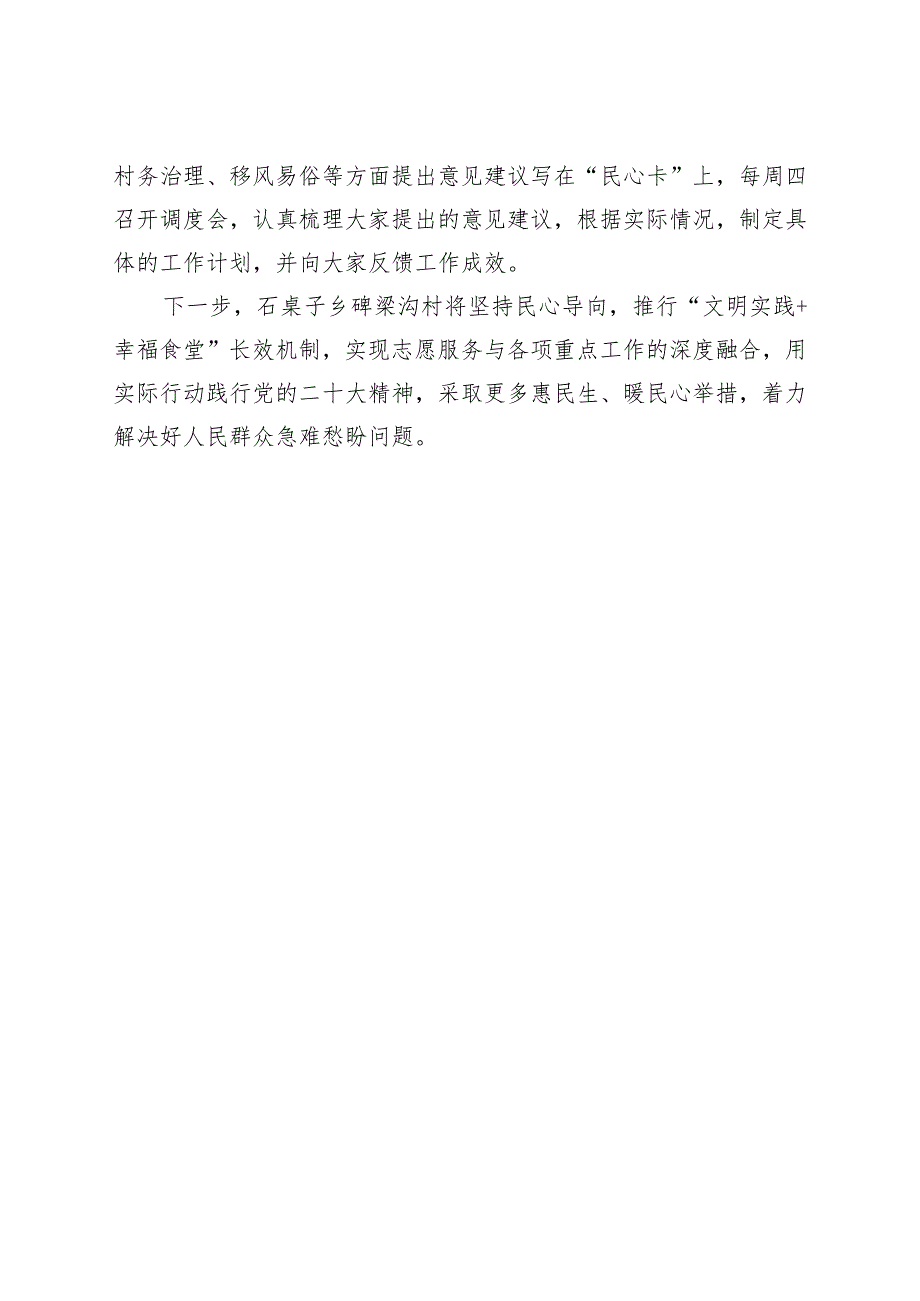 村务治理、移风易俗等方面提出意见建议写在“民心卡”上，每周四召开调度会，认真梳理大家提出的意见建议，根据实际情况，制定具体的工作计划，并向大家反馈工作成效。

下一步，石桌子乡碑梁沟村将坚持民心导向，推行“文明实践+幸福食堂”长效机制，实现志愿服务与各项重点工作的深度融合，用实际行动践行党的二十大精神，采取更多惠民生、暖民心举措，着力解决好人民群众急难愁盼问题。